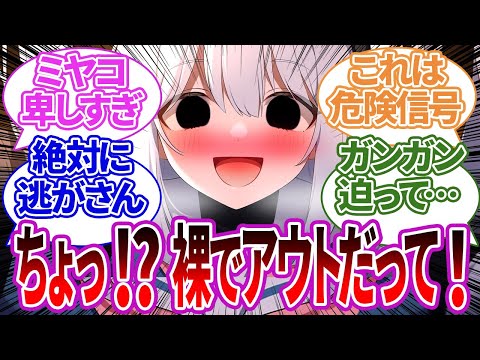 ミヤコ卑しすぎ

絶対に逃がさん

これは危険信号

ガンガン迫って…

ちょっ!? 裸でアウトだって!